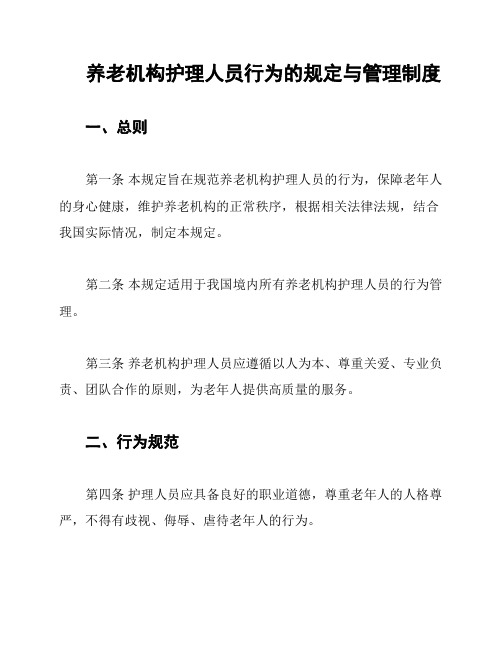 养老机构护理人员行为的规定与管理制度

一、总则

第一条 本规定旨在规范养老机构护理人员的行为，保障老年人的身心健康，维护养老机构的正常秩序，根据相关法律法规，结合我国实际情况，制定本规定。

第二条 本规定适用于我国境内所有养老机构护理人员的行为管理。

第三条 养老机构护理人员应遵循以人为本、尊重关爱、专业负责、团队合作的原则，为老年人提供高质量的服务。

二、行为规范

第四条 护理人员应具备良好的职业道德，尊重老年人的人格尊严，不得有歧视、侮辱、虐待老年人的行为。